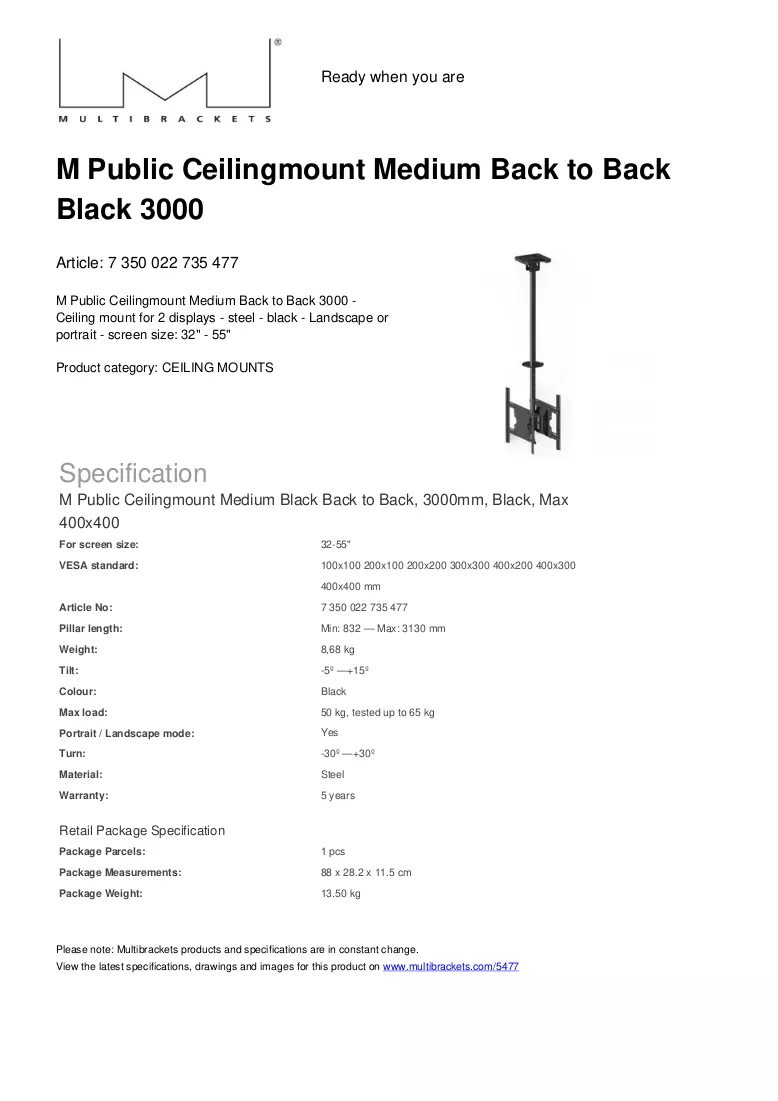 MULTIBRACKETS

Ready when you are

M Public Ceilingmount Medium Back to Back Black 3000

Article: 7 350 022 735 477

M Public Ceilingmount Medium Back to Back 3000 - Ceiling mount for 2 displays - steel - black - Landscape or portrait - screen size: 32" - 55"

Product category: CEILING MOUNTS

Specification

M Public Ceilingmount Medium Black Back to Back, 3000mm, Black, Max 400x400

For screen size: 32-55"
VESA standard: 100x100 200x100 200x200 300x300 400x200 400x300 400x400 mm
Article No: 7 350 022 735 477
Pillar length: Min: 832 — Max: 3130 mm
Weight: 8,68 kg
Tilt: -5º —+15º
Colour: Black
Max load: 50 kg, tested up to 65 kg
Portrait / Landscape mode: Yes
Turn: -30º —+30º
Material: Steel
Warranty: 5 years

Retail Package Specification
Package Parcels: 1 pcs
Package Measurements: 88 x 28.2 x 11.5 cm
Package Weight: 13.50 kg

Please note: Multibrackets products and specifications are in constant change.
View the latest specifications, drawings and images for this product on www.multibrackets.com/5477